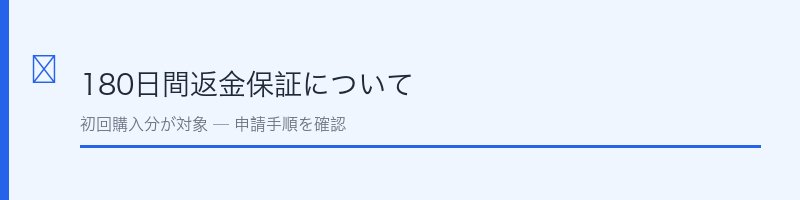 180日間返金保証について

初回購入分が対象 — 申請手順を確認